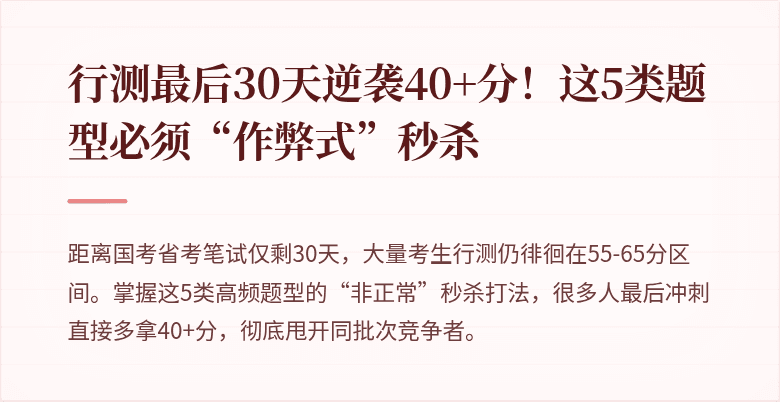 行测最后30天逆袭40+分！这5类题型必须“作弊式”秒杀

距离国考省考笔试仅剩30天，大量考生行测仍徘徊在55-65分区间。掌握这5类高频题型的“非正常”秒杀打法，很多人最后冲刺直接多拿40+分，彻底甩开同批次竞争者。